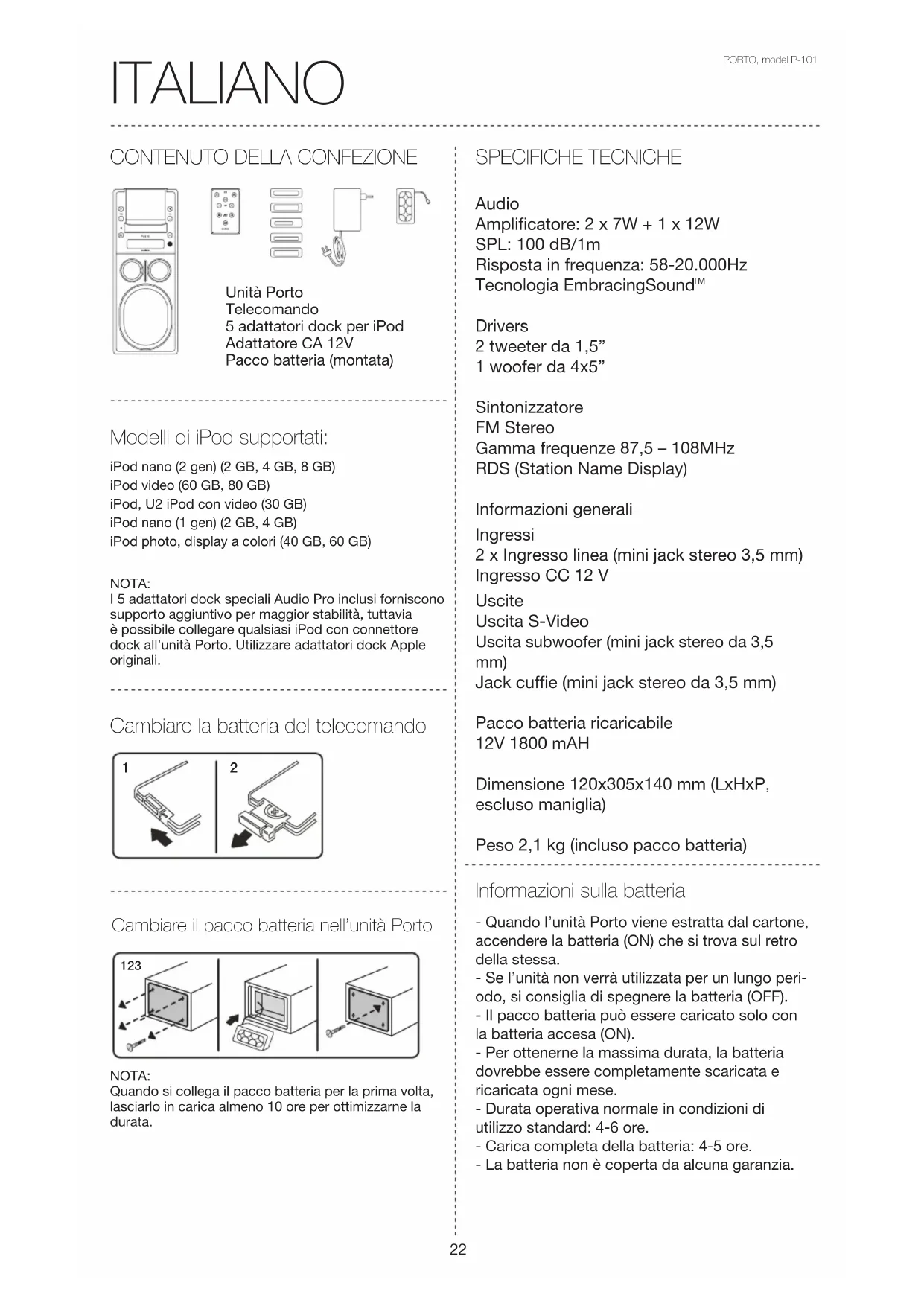 ITALIANO

PORTO, model P-101

CONTENUTO DELLA CONFEZIONE

Unità Porto
Telecomando
5 adattatori dock per iPod
Adattatore CA 12V
Pacco batteria (montata)

Modelli di iPod supportati:

iPod nano (2 gen) (2 GB, 4 GB, 8 GB)
iPod video (60 GB, 80 GB)
iPod, U2 iPod con video (30 GB)
iPod nano (1 gen) (2 GB, 4 GB)
iPod photo, display a colori (40 GB, 60 GB)

NOTA:
I 5 adattatori dock speciali Audio Pro inclusi forniscono supporto aggiuntivo per maggior stabilità, tuttavia è possibile collegare qualsiasi iPod con connettore dock all'unità Porto. Utilizzare adattatori dock Apple originali.

Cambiare la batteria del telecomando

1 2

Cambiare il pacco batteria nell'unità Porto

123

NOTA:
Quando si collega il pacco batteria per la prima volta, lasciarlo in carica almeno 10 ore per ottimizzarne la durata.

SPECIFICHE TECNICHE

Audio
Amplificatore: 2 x 7W + 1 x 12W
SPL: 100 dB/1m
Risposta in frequenza: 58-20.000Hz
Tecnologia EmbracingSound™

Drivers
2 tweeter da 1,5"
1 woofer da 4x5"

Sintonizzatore
FM Stereo
Gamma frequenze 87,5 – 108MHz
RDS (Station Name Display)

Informazioni generali
Ingressi
2 x Ingresso linea (mini jack stereo 3,5 mm)
Ingresso CC 12 V
Uscite
Uscita S-Video
Uscita subwoofer (mini jack stereo da 3,5 mm)
Jack cuffie (mini jack stereo da 3,5 mm)

Pacco batteria ricaricabile
12V 1800 mAH

Dimensione 120x305x140 mm (LxHxP, escluso maniglia)

Peso 2,1 kg (incluso pacco batteria)

Informazioni sulla batteria

- Quando l'unità Porto viene estratta dal cartone, accendere la batteria (ON) che si trova sul retro della stessa.
- Se l'unità non verrà utilizzata per un lungo periodo, si consiglia di spegnere la batteria (OFF).
- Il pacco batteria può essere caricato solo con la batteria accesa (ON).
- Per ottenerne la massima durata, la batteria dovrebbe essere completamente scaricata e ricaricata ogni mese.
- Durata operativa normale in condizioni di utilizzo standard: 4-6 ore.
- Carica completa della batteria: 4-5 ore.
- La batteria non è coperta da alcuna garanzia.

22